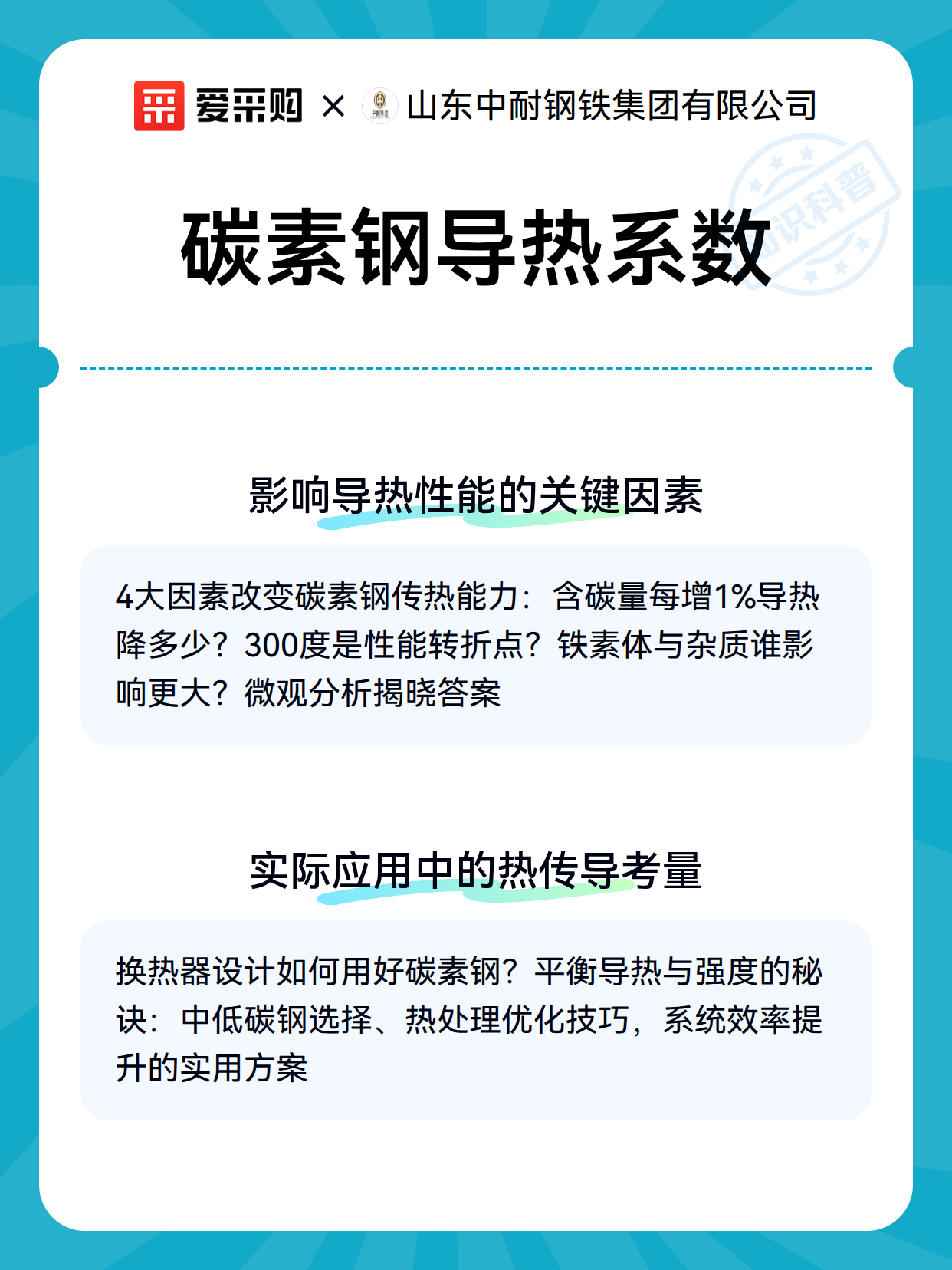 爱采购 × 山东中耐钢铁集团有限公司

知识科普

碳素钢导热系数

影响导热性能的关键因素

4大因素改变碳素钢传热能力：含碳量每增1%导热降多少？300度是性能转折点？铁素体与杂质谁影响更大？微观分析揭晓答案

实际应用中的热传导考量

换热器设计如何用好碳素钢？平衡导热与强度的秘诀：中低碳钢选择、热处理优化技巧，系统效率提升的实用方案